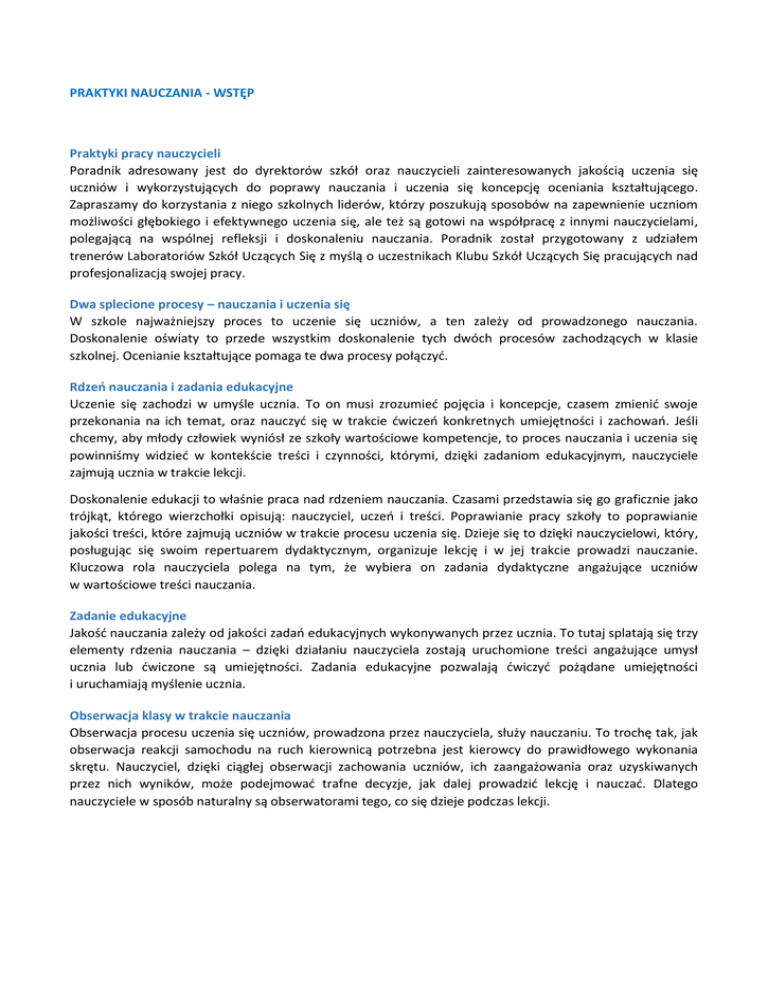 PRAKTYKI NAUCZANIA - WSTĘP

Praktyki pracy nauczycieli
Poradnik adresowany jest do dyrektorów szkół oraz nauczycieli zainteresowanych jakością uczenia się uczniów i wykorzystujących do poprawy nauczania i uczenia się koncepcję oceniania kształtującego. Zapraszamy do korzystania z niego szkolnych liderów, którzy poszukują sposobów na zapewnienie uczniom możliwości głębokiego i efektywnego uczenia się, ale też są gotowi na współpracę z innymi nauczycielami, polegającą na wspólnej refleksji i doskonaleniu nauczania. Poradnik został przygotowany z udziałem trenerów Laboratoriów Szkół Uczących Się z myślą o uczestnikach Klubu Szkół Uczących Się pracujących nad profesjonalizacją swojej pracy.

Dwa splecione procesy – nauczania i uczenia się
W szkole najważniejszy proces to uczenie się uczniów, a ten zależy od prowadzonego nauczania. Doskonalenie oświaty to przede wszystkim doskonalenie tych dwóch procesów zachodzących w klasie szkolnej. Ocenianie kształtujące pomaga te dwa procesy połączyć.

Rdzeń nauczania i zadania edukacyjne
Uczenie się zachodzi w umyśle ucznia. To on musi zrozumieć pojęcia i koncepcje, czasem zmienić swoje przekonania na ich temat, oraz nauczyć się w trakcie ćwiczeń konkretnych umiejętności i zachowań. Jeśli chcemy, aby młody człowiek wyniósł ze szkoły wartościowe kompetencje, to proces nauczania i uczenia się powinniśmy widzieć w kontekście treści i czynności, którymi, dzięki zadaniom edukacyjnym, nauczyciele zajmują ucznia w trakcie lekcji.

Doskonalenie edukacji to właśnie praca nad rdzeniem nauczania. Czasami przedstawia się go graficznie jako trójkąt, którego wierzchołki opisują: nauczyciel, uczeń i treści. Poprawianie pracy szkoły to poprawianie jakości treści, które zajmują uczniów w trakcie procesu uczenia się. Dzieje się to dzięki nauczycielowi, który, posługując się swoim repertuarem dydaktycznym, organizuje lekcję i w jej trakcie prowadzi nauczanie. Kluczowa rola nauczyciela polega na tym, że wybiera on zadania dydaktyczne angażujące uczniów w wartościowe treści nauczania.

Zadanie edukacyjne
Jakość nauczania zależy od jakości zadań edukacyjnych wykonywanych przez ucznia. To tutaj splatają się trzy elementy rdzenia nauczania – dzięki działaniu nauczyciela zostają uruchomione treści angażujące umysł ucznia lub ćwiczone są umiejętności. Zadania edukacyjne pozwalają ćwiczyć pożądane umiejętności i uruchamiają myślenie ucznia.

Obserwacja klasy w trakcie nauczania
Obserwacja procesu uczenia się uczniów, prowadzona przez nauczyciela, służy nauczaniu. To trochę tak, jak obserwacja reakcji samochodu na ruch kierownicą potrzebna jest kierowcy do prawidłowego wykonania skrętu. Nauczyciel, dzięki ciągłej obserwacji zachowania uczniów, ich zaangażowania oraz uzyskiwanych przez nich wyników, może podejmować trafne decyzje, jak dalej prowadzić lekcję i nauczać. Dlatego nauczyciele w sposób naturalny są obserwatorami tego, co się dzieje podczas lekcji.